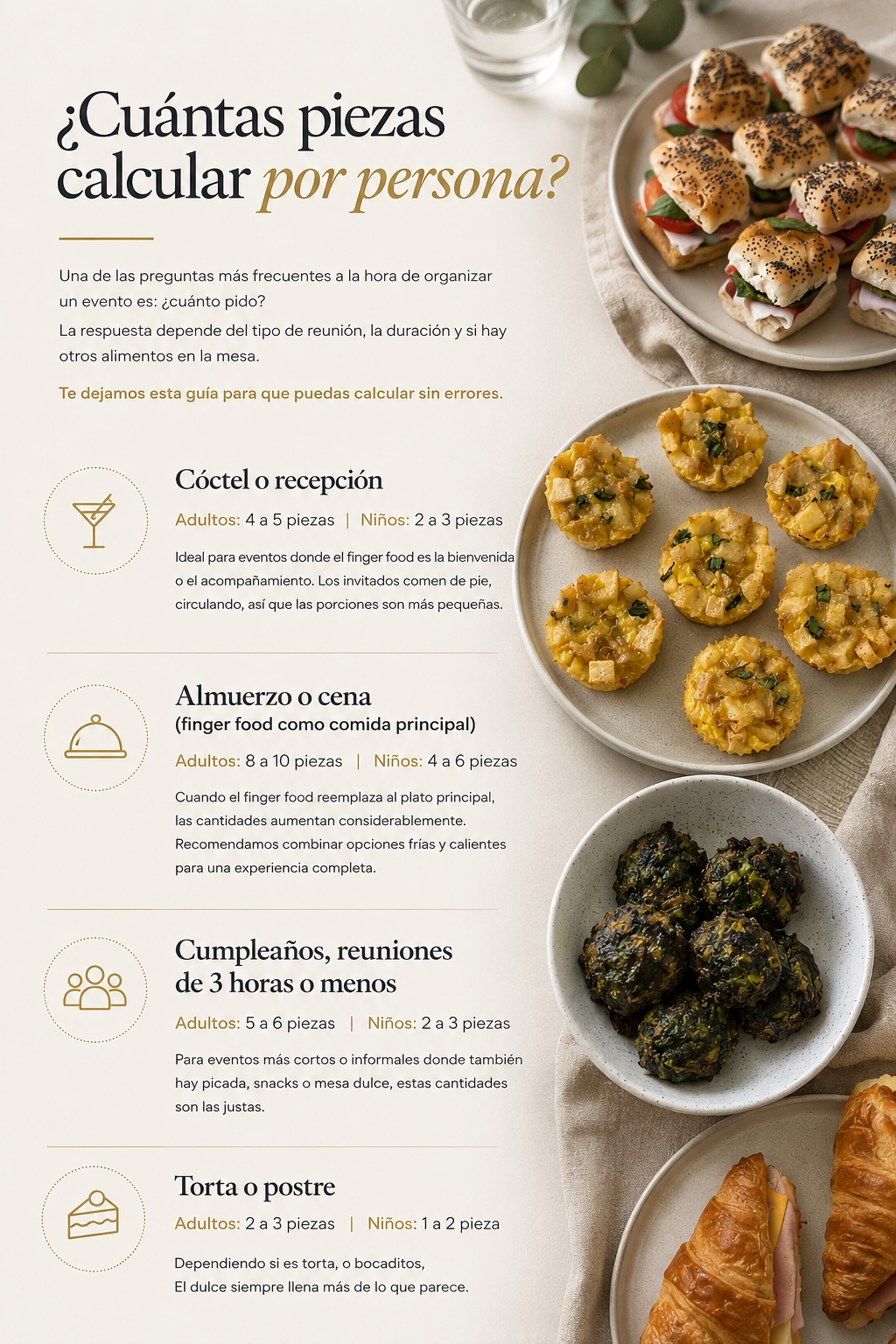 ¿Cuántas piezas calcular por persona?

Una de las preguntas más frecuentes a la hora de organizar un evento es: ¿cuánto pido?
La respuesta depende del tipo de reunión, la duración y si hay otros alimentos en la mesa.

Te dejamos esta guía para que puedas calcular sin errores.

Cóctel o recepción

Adultos: 4 a 5 piezas | Niños: 2 a 3 piezas

Ideal para eventos donde el finger food es la bienvenida o el acompañamiento. Los invitados comen de pie, circulando, así que las porciones son más pequeñas.

Almuerzo o cena
(finger food como comida principal)

Adultos: 8 a 10 piezas | Niños: 4 a 6 piezas

Cuando el finger food reemplaza al plato principal, las cantidades aumentan considerablemente. Recomendamos combinar opciones frías y calientes para una experiencia completa.

Cumpleaños, reuniones de 3 horas o menos

Adultos: 5 a 6 piezas | Niños: 2 a 3 piezas

Para eventos más cortos o informales donde también hay picada, snacks o mesa dulce, estas cantidades son las justas.

Torta o postre

Adultos: 2 a 3 piezas | Niños: 1 a 2 pieza

Dependiendo si es torta, o bocaditos,
El dulce siempre llena más de lo que parece.